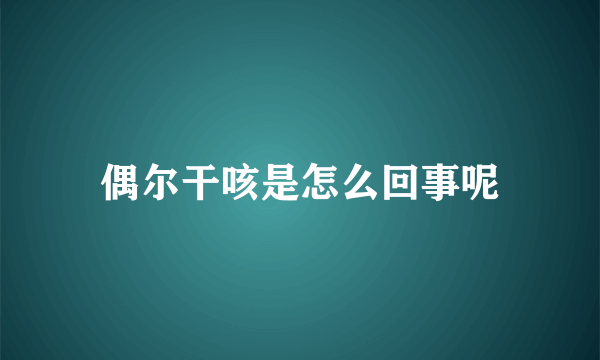 偶尔干咳是怎么回事呢